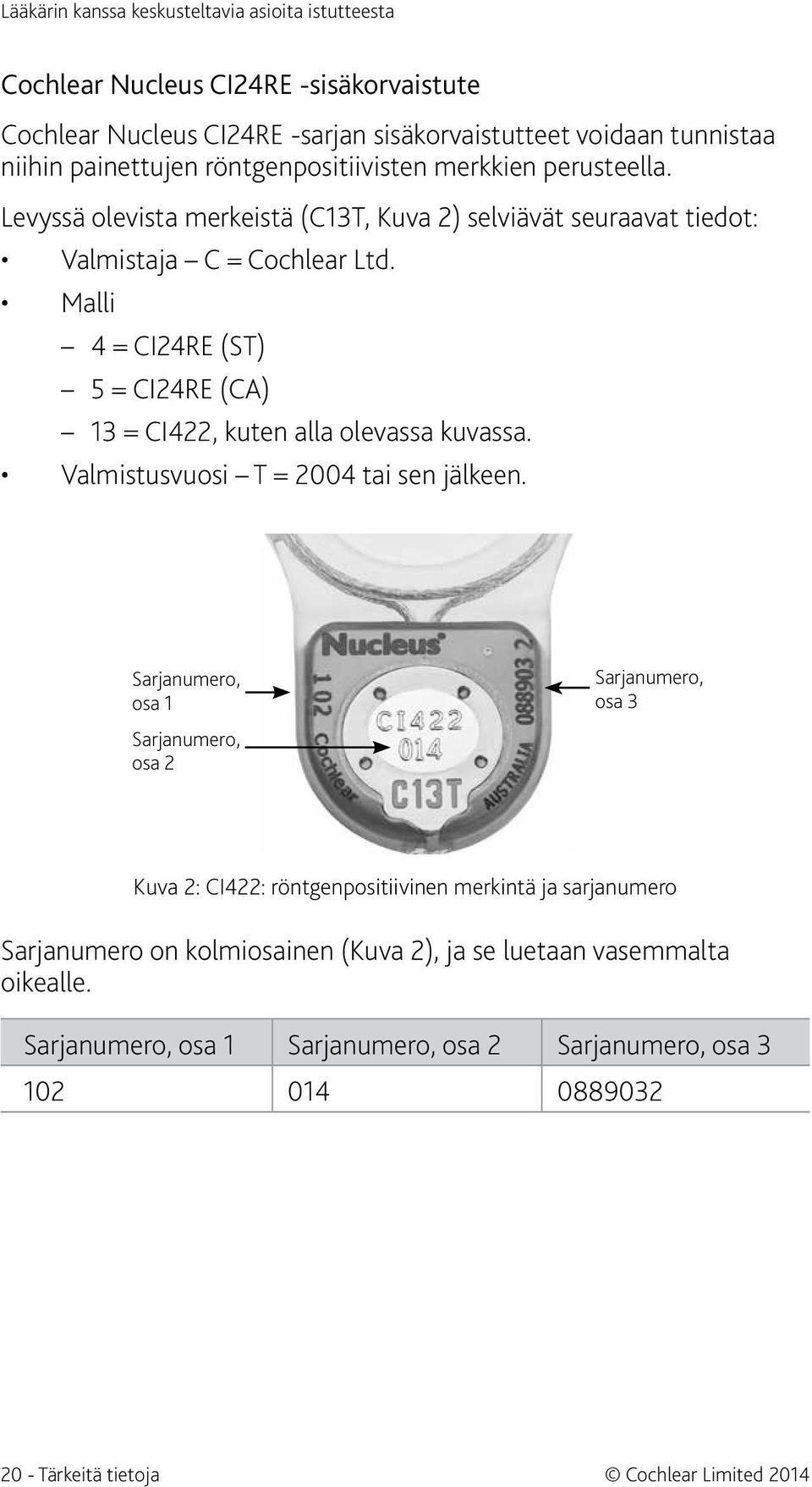 Lääkärin kanssa keskusteltavia asioita istutteesta

Cochlear Nucleus CI24RE -sisäkorvaistute

Cochlear Nucleus CI24RE -sarjan sisäkorvaistutteet voidaan tunnistaa niihin painettujen röntgenpositiivisten merkkien perusteella.

Levyssä olevista merkeistä (C13T, Kuva 2) selviävät seuraavat tiedot:

• Valmistaja – C = Cochlear Ltd.
• Malli
 – 4 = CI24RE (ST)
 – 5 = CI24RE (CA)
 – 13 = CI422, kuten alla olevassa kuvassa.
• Valmistusvuosi – T = 2004 tai sen jälkeen.

Sarjanumero, osa 1

Sarjanumero, osa 2

Nucleus

102 Cochlear

CI422
014
C13T

0889032
AUSTRALIA

Sarjanumero, osa 3

Kuva 2: CI422: röntgenpositiivinen merkintä ja sarjanumero

Sarjanumero on kolmiosainen (Kuva 2), ja se luetaan vasemmalta oikealle.

| Sarjanumero, osa 1 | Sarjanumero, osa 2 | Sarjanumero, osa 3 |
|---|---|---|
| 102 | 014 | 0889032 |

20 - Tärkeitä tietoja

© Cochlear Limited 2014